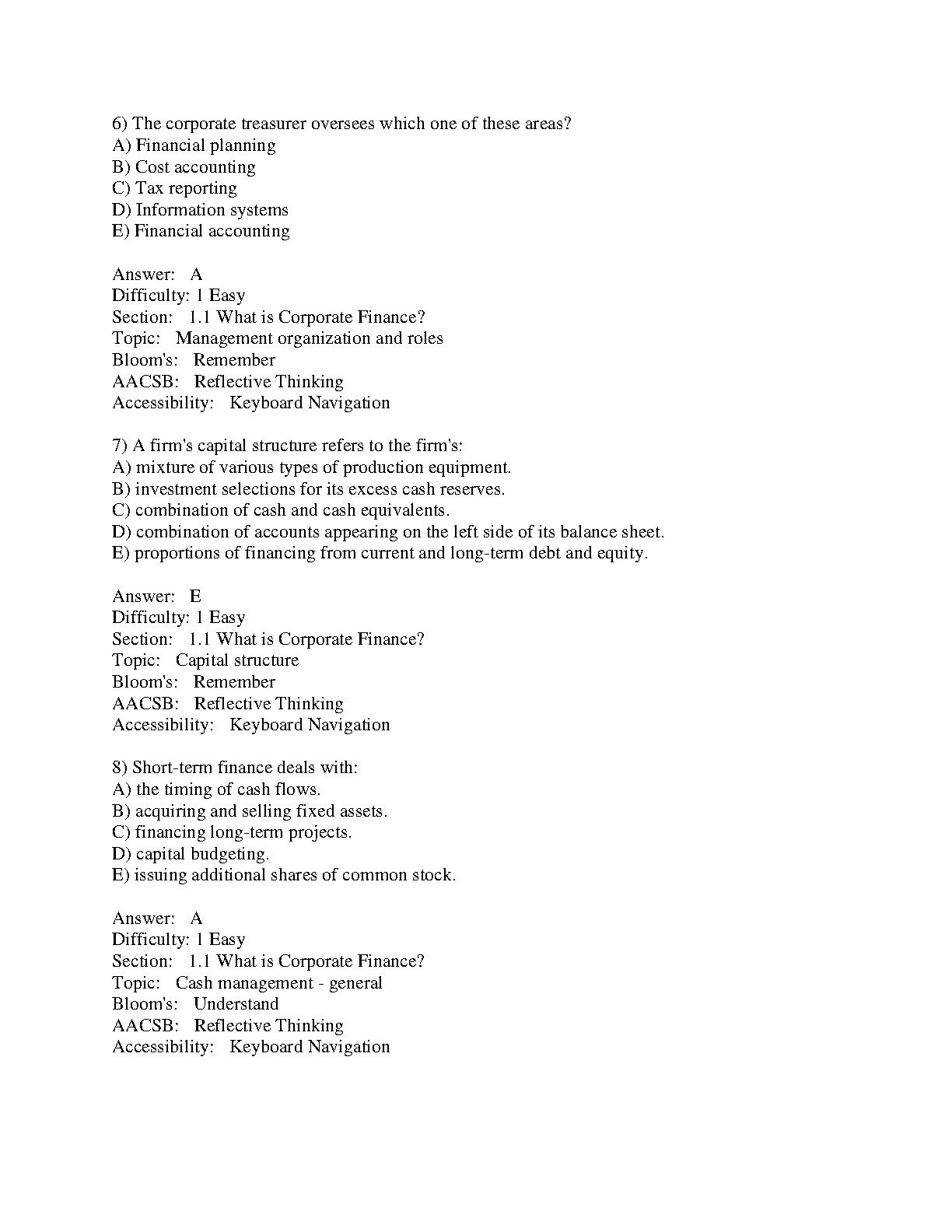 6) The corporate treasurer oversees which one of these areas?
A) Financial planning
B) Cost accounting
C) Tax reporting
D) Information systems
E) Financial accounting

Answer: A
Difficulty: 1 Easy
Section: 1.1 What is Corporate Finance?
Topic: Management organization and roles
Bloom's: Remember
AACSB: Reflective Thinking
Accessibility: Keyboard Navigation

7) A firm's capital structure refers to the firm's:
A) mixture of various types of production equipment.
B) investment selections for its excess cash reserves.
C) combination of cash and cash equivalents.
D) combination of accounts appearing on the left side of its balance sheet.
E) proportions of financing from current and long-term debt and equity.

Answer: E
Difficulty: 1 Easy
Section: 1.1 What is Corporate Finance?
Topic: Capital structure
Bloom's: Remember
AACSB: Reflective Thinking
Accessibility: Keyboard Navigation

8) Short-term finance deals with:
A) the timing of cash flows.
B) acquiring and selling fixed assets.
C) financing long-term projects.
D) capital budgeting.
E) issuing additional shares of common stock.

Answer: A
Difficulty: 1 Easy
Section: 1.1 What is Corporate Finance?
Topic: Cash management - general
Bloom's: Understand
AACSB: Reflective Thinking
Accessibility: Keyboard Navigation